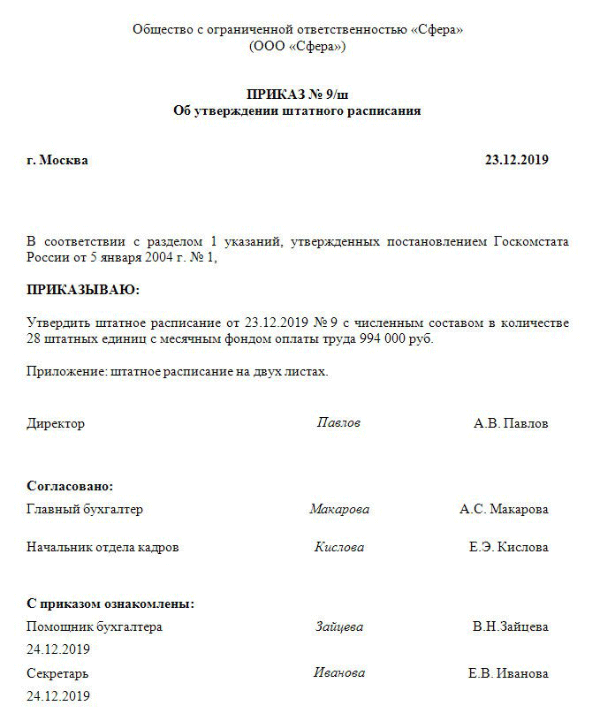 Общество с ограниченной ответственностью «Сфера»
(ООО «Сфера»)

ПРИКАЗ № 9/ш
Об утверждении штатного расписания

г. Москва 23.12.2019

В соответствии с разделом 1 указаний, утвержденных постановлением Госкомстата России от 5 января 2004 г. № 1,

ПРИКАЗЫВАЮ:

Утвердить штатное расписание от 23.12.2019 № 9 с численным составом в количестве 28 штатных единиц с месячным фондом оплаты труда 994 000 руб.

Приложение: штатное расписание на двух листах.

Директор Павлов А.В. Павлов

Согласовано:

Главный бухгалтер Макарова А.С. Макарова

Начальник отдела кадров Кислова Е.Э. Кислова

С приказом ознакомлены:

Помощник бухгалтера Зайцева В.Н.Зайцева
24.12.2019

Секретарь Иванова Е.В. Иванова
24.12.2019